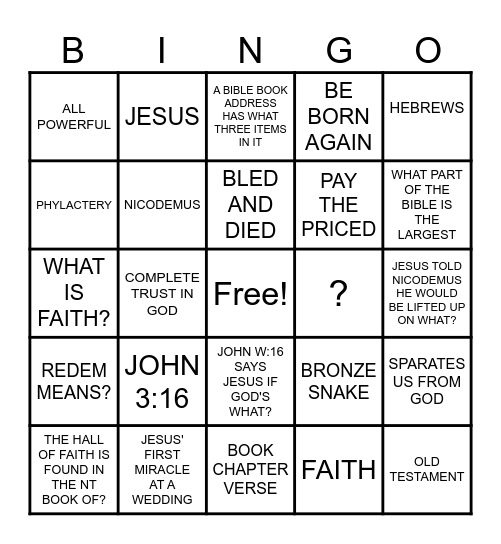 | B | I | N | G | O |
|---|---|---|---|---|
| ALL POWERFUL | JESUS | A BIBLE BOOK ADDRESS HAS WHAT THREE ITEMS IN IT | BE BORN AGAIN | HEBREWS |
| PHYLACTERY | NICODEMUS | BLED AND DIED | PAY THE PRICED | WHAT PART OF THE BIBLE IS THE LARGEST |
| WHAT IS FAITH? | COMPLETE TRUST IN GOD | Free! | ? | JESUS TOLD NICODEMUS HE WOULD BE LIFTED UP ON WHAT? |
| REDEM MEANS? | JOHN 3:16 | JOHN W:16 SAYS JESUS IF GOD'S WHAT? | BRONZE SNAKE | SPARATES US FROM GOD |
| THE HALL OF FAITH IS FOUND IN THE NT BOOK OF? | JESUS' FIRST MIRACLE AT A WEDDING | BOOK CHAPTER VERSE | FAITH | OLD TESTAMENT |